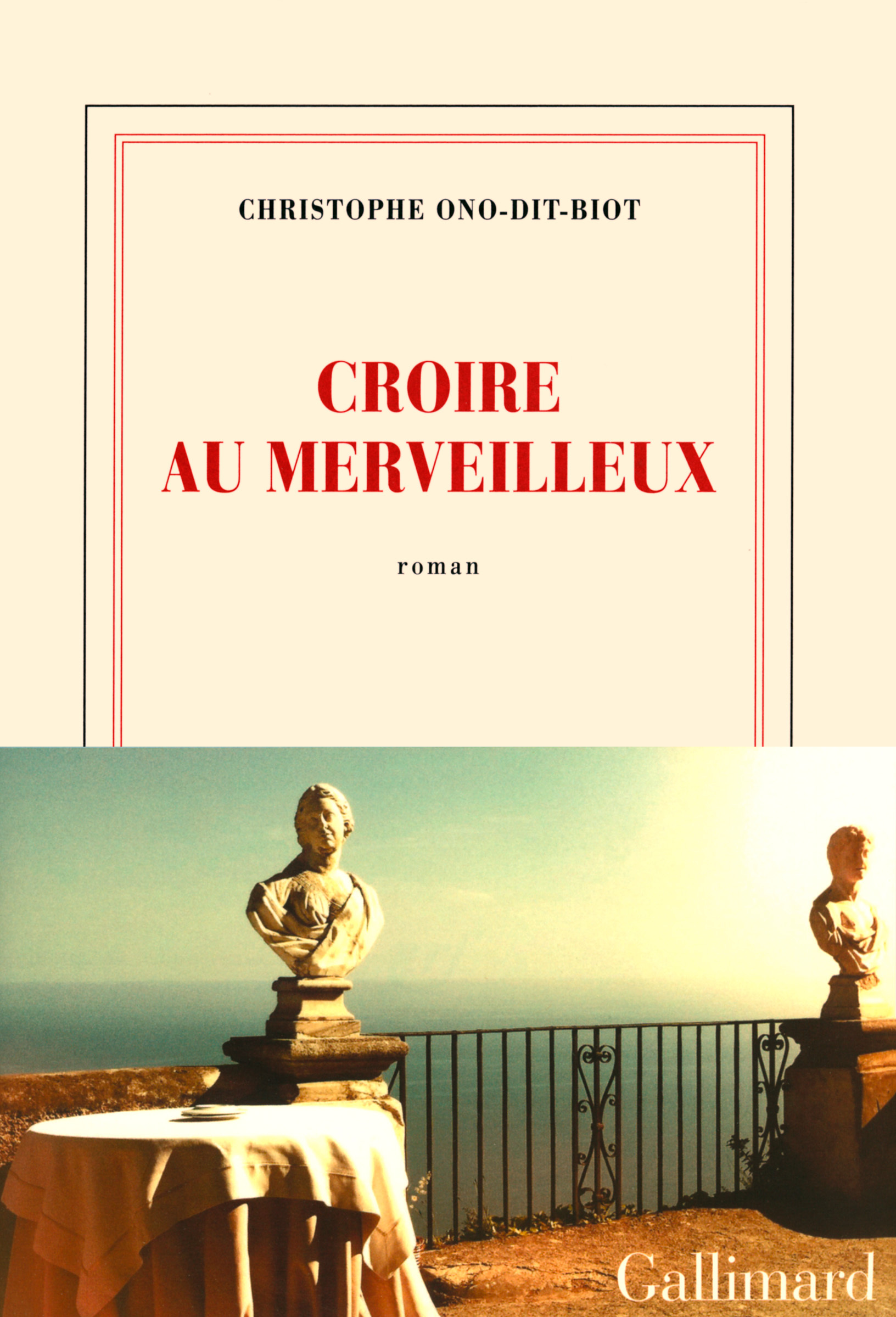 CHRISTOPHE ONO-DIT-BIOT

CROIRE AU MERVEILLEUX

roman

Gallimard